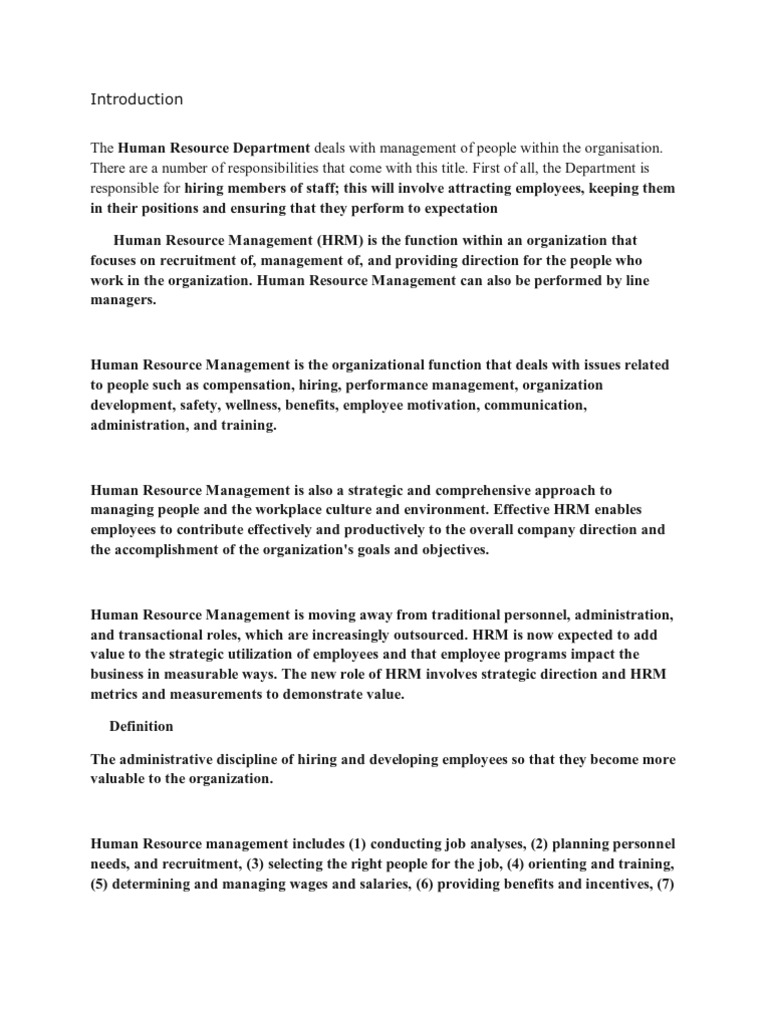 Introduction

The Human Resource Department deals with management of people within the organisation. There are a number of responsibilities that come with this title. First of all, the Department is responsible for hiring members of staff; this will involve attracting employees, keeping them in their positions and ensuring that they perform to expectation

Human Resource Management (HRM) is the function within an organization that focuses on recruitment of, management of, and providing direction for the people who work in the organization. Human Resource Management can also be performed by line managers.

Human Resource Management is the organizational function that deals with issues related to people such as compensation, hiring, performance management, organization development, safety, wellness, benefits, employee motivation, communication, administration, and training.

Human Resource Management is also a strategic and comprehensive approach to managing people and the workplace culture and environment. Effective HRM enables employees to contribute effectively and productively to the overall company direction and the accomplishment of the organization's goals and objectives.

Human Resource Management is moving away from traditional personnel, administration, and transactional roles, which are increasingly outsourced. HRM is now expected to add value to the strategic utilization of employees and that employee programs impact the business in measurable ways. The new role of HRM involves strategic direction and HRM metrics and measurements to demonstrate value.

Definition

The administrative discipline of hiring and developing employees so that they become more valuable to the organization.

Human Resource management includes (1) conducting job analyses, (2) planning personnel needs, and recruitment, (3) selecting the right people for the job, (4) orienting and training, (5) determining and managing wages and salaries, (6) providing benefits and incentives, (7)